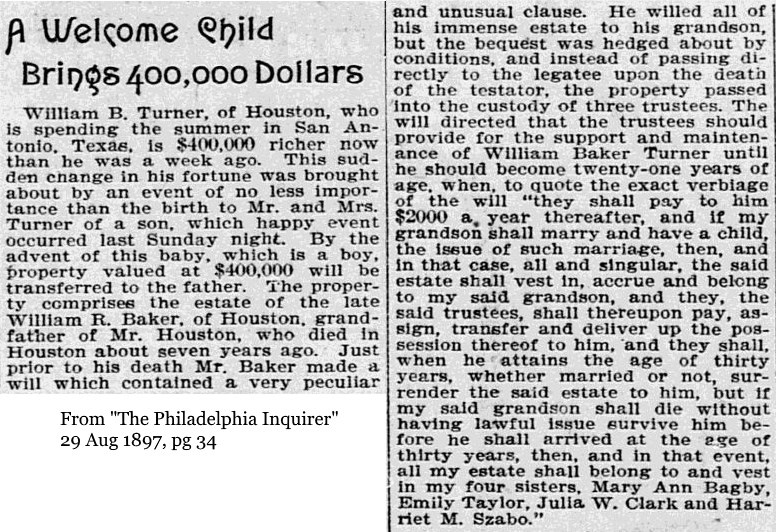 A Welcome Child Brings 400,000 Dollars

William B. Turner, of Houston, who is spending the summer in San Antonio, Texas, is $400,000 richer now than he was a week ago. This sudden change in his fortune was brought about by an event of no less importance than the birth to Mr. and Mrs. Turner of a son, which happy event occurred last Sunday night. By the advent of this baby, which is a boy, property valued at $400,000 will be transferred to the father. The property comprises the estate of the late William R. Baker, of Houston, grandfather of Mr. Houston, who died in Houston about seven years ago. Just prior to his death Mr. Baker made a will which contained a very peculiar and unusual clause. He willed all of his immense estate to his grandson, but the bequest was hedged about by conditions, and instead of passing directly to the legatee upon the death of the testator, the property passed into the custody of three trustees. The will directed that the trustees should provide for the support and maintenance of William Baker Turner until he should become twenty-one years of age, when, to quote the exact verbiage of the will "they shall pay to him $2000 a year thereafter, and if my grandson shall marry and have a child, the issue of such marriage, then, and in that case, all and singular, the said estate shall vest in, accrue and belong to my said grandson, and they, the said trustees, shall thereupon pay, assign, transfer and deliver up the possession thereof to him, and they shall, when he attains the age of thirty years, whether married or not, surrender the said estate to him, but if my said grandson shall die without having lawful issue survive him before he shall arrived at the age of thirty years, then, and in that event, all my estate shall belong to and vest in my four sisters, Mary Ann Bagby, Emily Taylor, Julia W. Clark and Harriet M. Szabo."

From "The Philadelphia Inquirer"
29 Aug 1897, pg 34